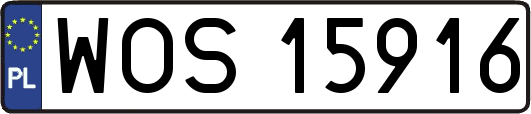 PL
WOS 15916